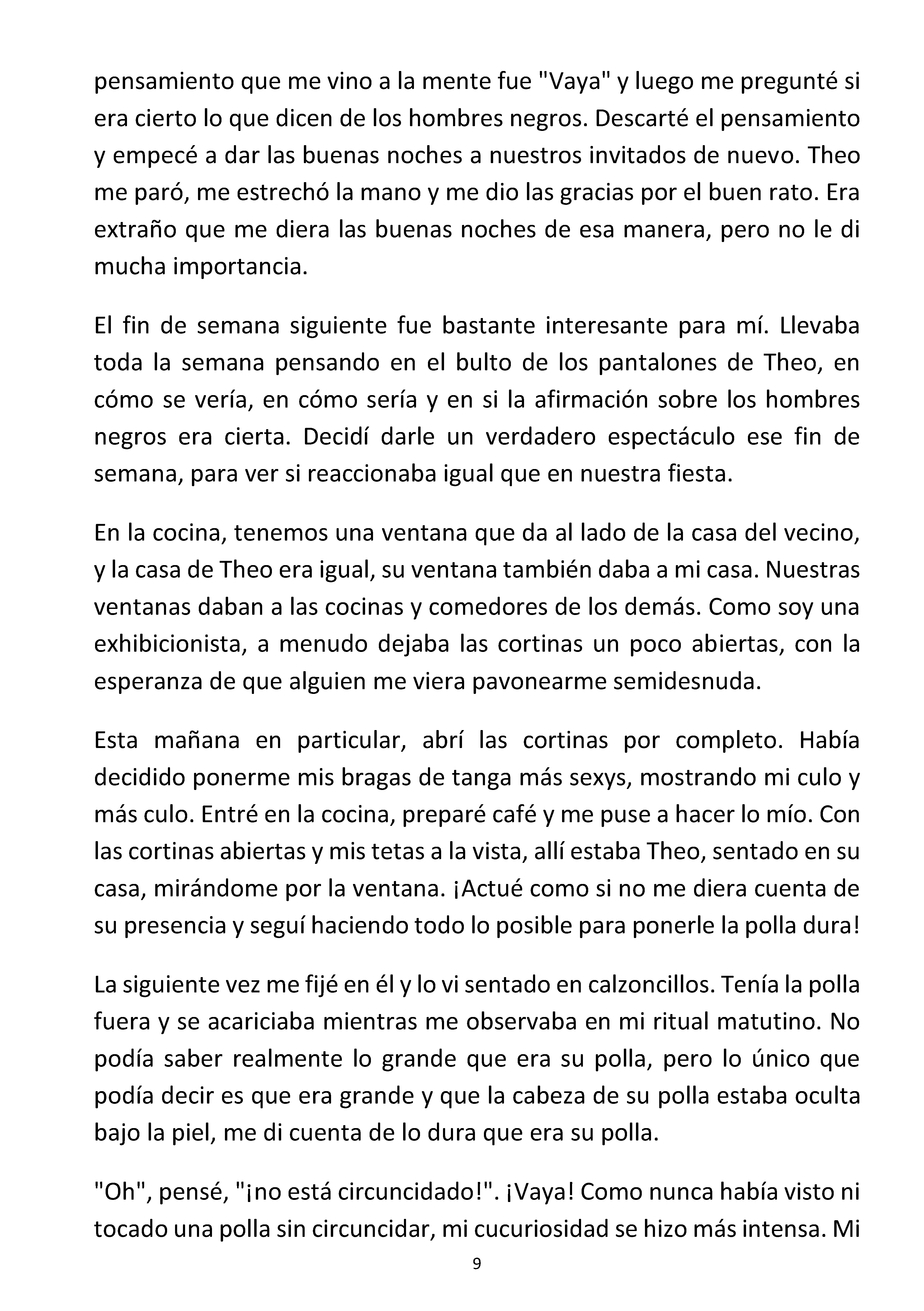 pensamiento que me vino a la mente fue "Vaya" y luego me pregunté si era cierto lo que dicen de los hombres negros. Descarté el pensamiento y empecé a dar las buenas noches a nuestros invitados de nuevo. Theo me paró, me estrechó la mano y me dio las gracias por el buen rato. Era extraño que me diera las buenas noches de esa manera, pero no le di mucha importancia.

El fin de semana siguiente fue bastante interesante para mí. Llevaba toda la semana pensando en el bulto de los pantalones de Theo, en cómo se vería, en cómo sería y en si la afirmación sobre los hombres negros era cierta. Decidí darle un verdadero espectáculo ese fin de semana, para ver si reaccionaba igual que en nuestra fiesta.

En la cocina, tenemos una ventana que da al lado de la casa del vecino, y la casa de Theo era igual, su ventana también daba a mi casa. Nuestras ventanas daban a las cocinas y comedores de los demás. Como soy una exhibicionista, a menudo dejaba las cortinas un poco abiertas, con la esperanza de que alguien me viera pavonearme semidesnuda.

Esta mañana en particular, abrí las cortinas por completo. Había decidido ponerme mis bragas de tanga más sexys, mostrando mi culo y más culo. Entré en la cocina, preparé café y me puse a hacer lo mío. Con las cortinas abiertas y mis tetas a la vista, allí estaba Theo, sentado en su casa, mirándome por la ventana. ¡Actué como si no me diera cuenta de su presencia y seguí haciendo todo lo posible para ponerle la polla dura!

La siguiente vez me fijé en él y lo vi sentado en calzoncillos. Tenía la polla fuera y se acariciaba mientras me observaba en mi ritual matutino. No podía saber realmente lo grande que era su polla, pero lo único que podía decir es que era grande y que la cabeza de su polla estaba oculta bajo la piel, me di cuenta de lo dura que era su polla.

"Oh", pensé, "¡no está circuncidado!". ¡Vaya! Como nunca había visto ni tocado una polla sin circuncidar, mi cucuriosidad se hizo más intensa. Mi

9